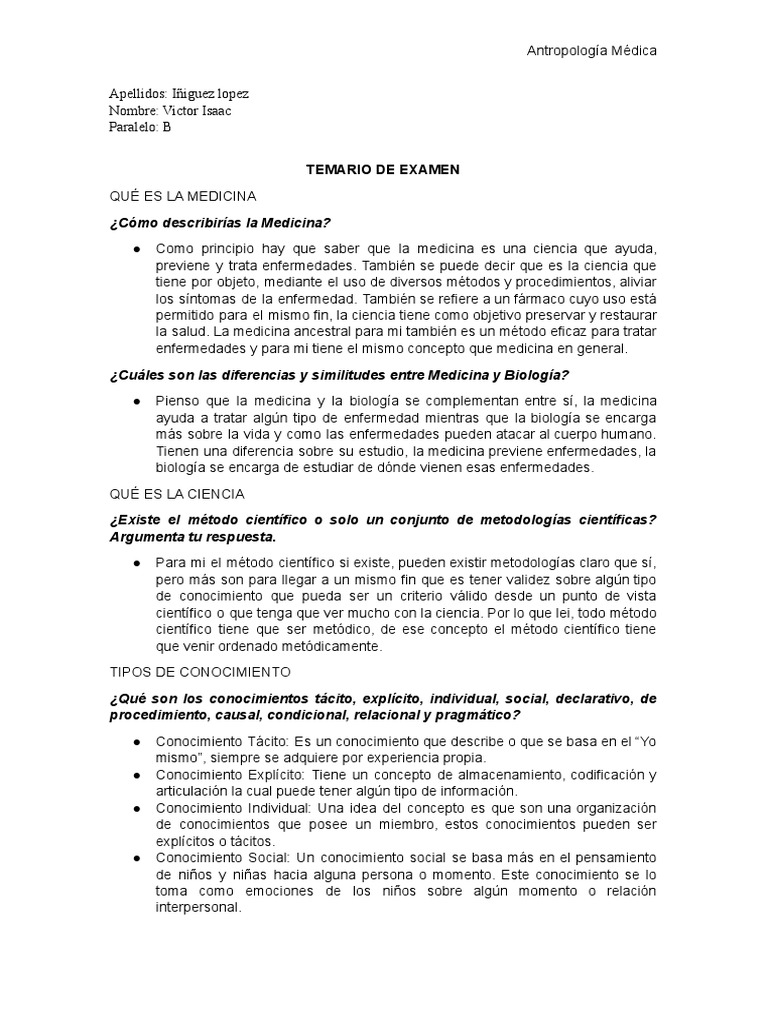 Antropología Médica

Apellidos: Iñiguez lopez
Nombre: Victor Isaac
Paralelo: B

TEMARIO DE EXAMEN

QUÉ ES LA MEDICINA

¿Cómo describirías la Medicina?

● Como principio hay que saber que la medicina es una ciencia que ayuda, previene y trata enfermedades. También se puede decir que es la ciencia que tiene por objeto, mediante el uso de diversos métodos y procedimientos, aliviar los síntomas de la enfermedad. También se refiere a un fármaco cuyo uso está permitido para el mismo fin, la ciencia tiene como objetivo preservar y restaurar la salud. La medicina ancestral para mi también es un método eficaz para tratar enfermedades y para mi tiene el mismo concepto que medicina en general.

¿Cuáles son las diferencias y similitudes entre Medicina y Biología?

● Pienso que la medicina y la biología se complementan entre sí, la medicina ayuda a tratar algún tipo de enfermedad mientras que la biología se encarga más sobre la vida y como las enfermedades pueden atacar al cuerpo humano. Tienen una diferencia sobre su estudio, la medicina previene enfermedades, la biología se encarga de estudiar de dónde vienen esas enfermedades.

QUÉ ES LA CIENCIA

¿Existe el método científico o solo un conjunto de metodologías científicas? Argumenta tu respuesta.

● Para mi el método científico si existe, pueden existir metodologías claro que sí, pero más son para llegar a un mismo fin que es tener validez sobre algún tipo de conocimiento que pueda ser un criterio válido desde un punto de vista científico o que tenga que ver mucho con la ciencia. Por lo que lei, todo método científico tiene que ser metódico, de ese concepto el método científico tiene que venir ordenado metódicamente.

TIPOS DE CONOCIMIENTO

¿Qué son los conocimientos tácito, explícito, individual, social, declarativo, de procedimiento, causal, condicional, relacional y pragmático?

● Conocimiento Tácito: Es un conocimiento que describe o que se basa en el “Yo mismo”, siempre se adquiere por experiencia propia.
● Conocimiento Explícito: Tiene un concepto de almacenamiento, codificación y articulación la cual puede tener algún tipo de información.
● Conocimiento Individual: Una idea del concepto es que son una organización de conocimientos que posee un miembro, estos conocimientos pueden ser explícitos o tácitos.
● Conocimiento Social: Un conocimiento social se basa más en el pensamiento de niños y niñas hacia alguna persona o momento. Este conocimiento se lo toma como emociones de los niños sobre algún momento o relación interpersonal.